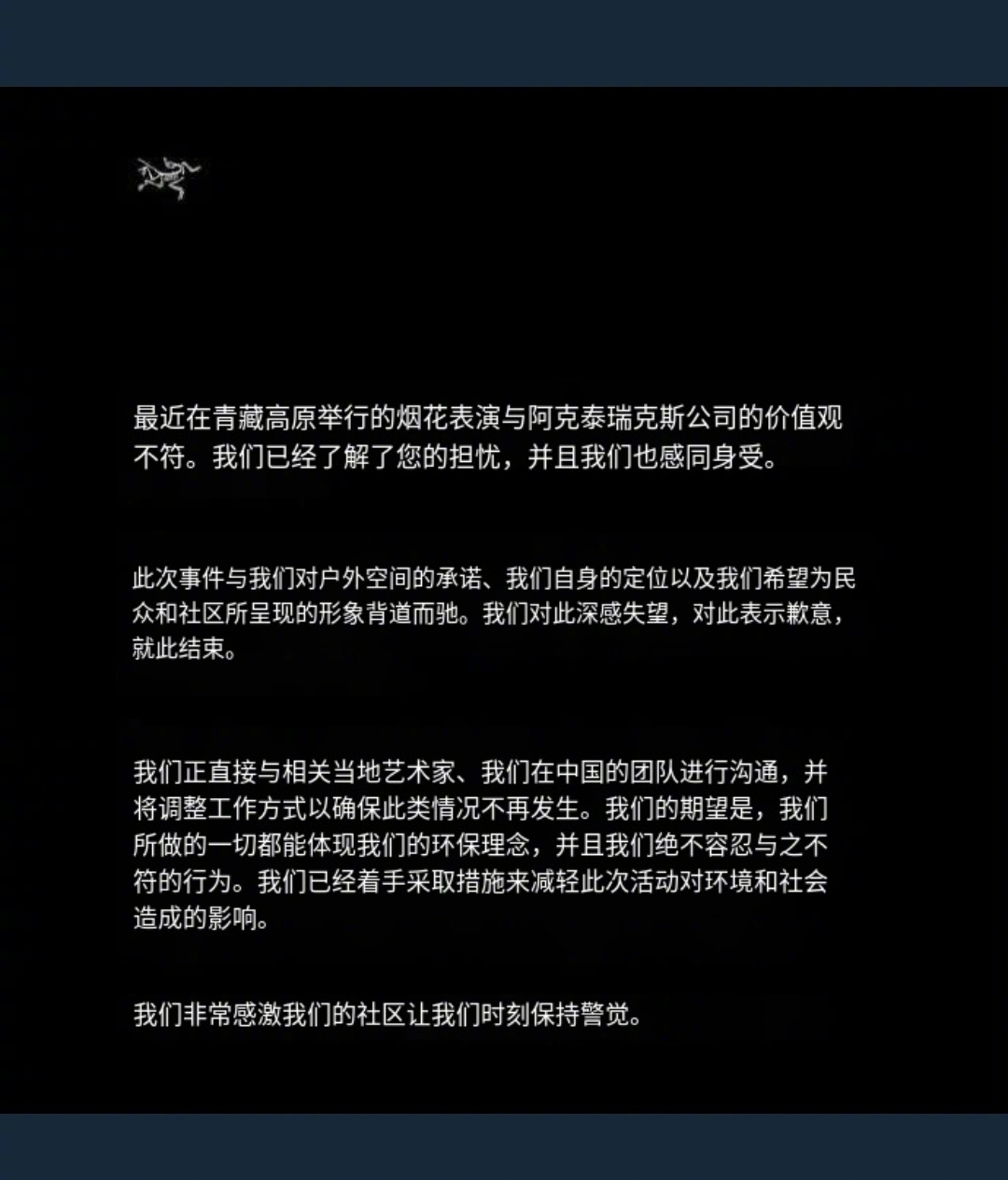 最近在青藏高原举行的烟花表演与阿克泰瑞克斯公司的价值观不符。我们已经了解了您的担忧，并且我们也感同身受。

此次事件与我们对户外空间的承诺、我们自身的定位以及我们希望为民众和社区所呈现的形象背道而驰。我们对此深感失望，对此表示歉意，就此结束。

我们正直接与相关当地艺术家、我们在中国的团队进行沟通，并将调整工作方式以确保此类情况不再发生。我们的期望是，我们所做的一切都能体现我们的环保理念，并且我们绝不容忍与之不符的行为。我们已经着手采取措施来减轻此次活动对环境和社会造成的影响。

我们非常感激我们的社区让我们时刻保持警觉。